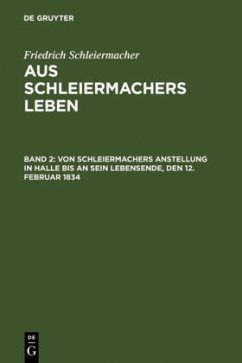 DE GRUYTER

Friedrich Schleiermacher

AUS SCHLEIERMACHERS LEBEN

BAND 2: VON SCHLEIERMACHERS ANSTELLUNG IN HALLE BIS AN SEIN LEBENSENDE, DEN 12. FEBRUAR 1834

DE G